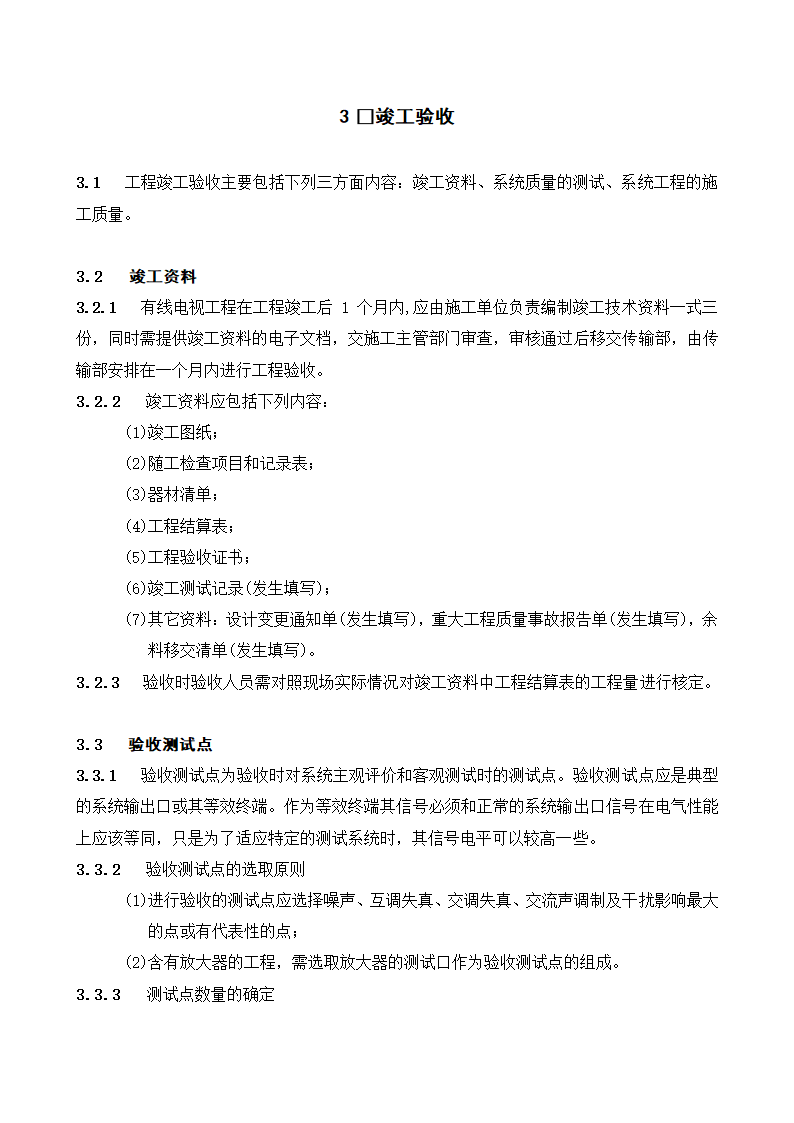 3 □竣工验收

3.1 工程竣工验收主要包括下列三方面内容：竣工资料、系统质量的测试、系统工程的施工质量。

3.2 竣工资料

3.2.1 有线电视工程在工程竣工后 1 个月内,应由施工单位负责编制竣工技术资料一式三份，同时需提供竣工资料的电子文档，交施工主管部门审查，审核通过后移交传输部，由传输部安排在一个月内进行工程验收。

3.2.2 竣工资料应包括下列内容：

(1)竣工图纸；

(2)随工检查项目和记录表；

(3)器材清单；

(4)工程结算表；

(5)工程验收证书；

(6)竣工测试记录(发生填写)；

(7)其它资料：设计变更通知单(发生填写)，重大工程质量事故报告单(发生填写)，余料移交清单(发生填写)。

3.2.3 验收时验收人员需对照现场实际情况对竣工资料中工程结算表的工程量进行核定。

3.3 验收测试点

3.3.1 验收测试点为验收时对系统主观评价和客观测试时的测试点。验收测试点应是典型的系统输出口或其等效终端。作为等效终端其信号必须和正常的系统输出口信号在电气性能上应该等同，只是为了适应特定的测试系统时，其信号电平可以较高一些。

3.3.2 验收测试点的选取原则

(1)进行验收的测试点应选择噪声、互调失真、交调失真、交流声调制及干扰影响最大的点或有代表性的点；

(2)含有放大器的工程，需选取放大器的测试口作为验收测试点的组成。

3.3.3 测试点数量的确定